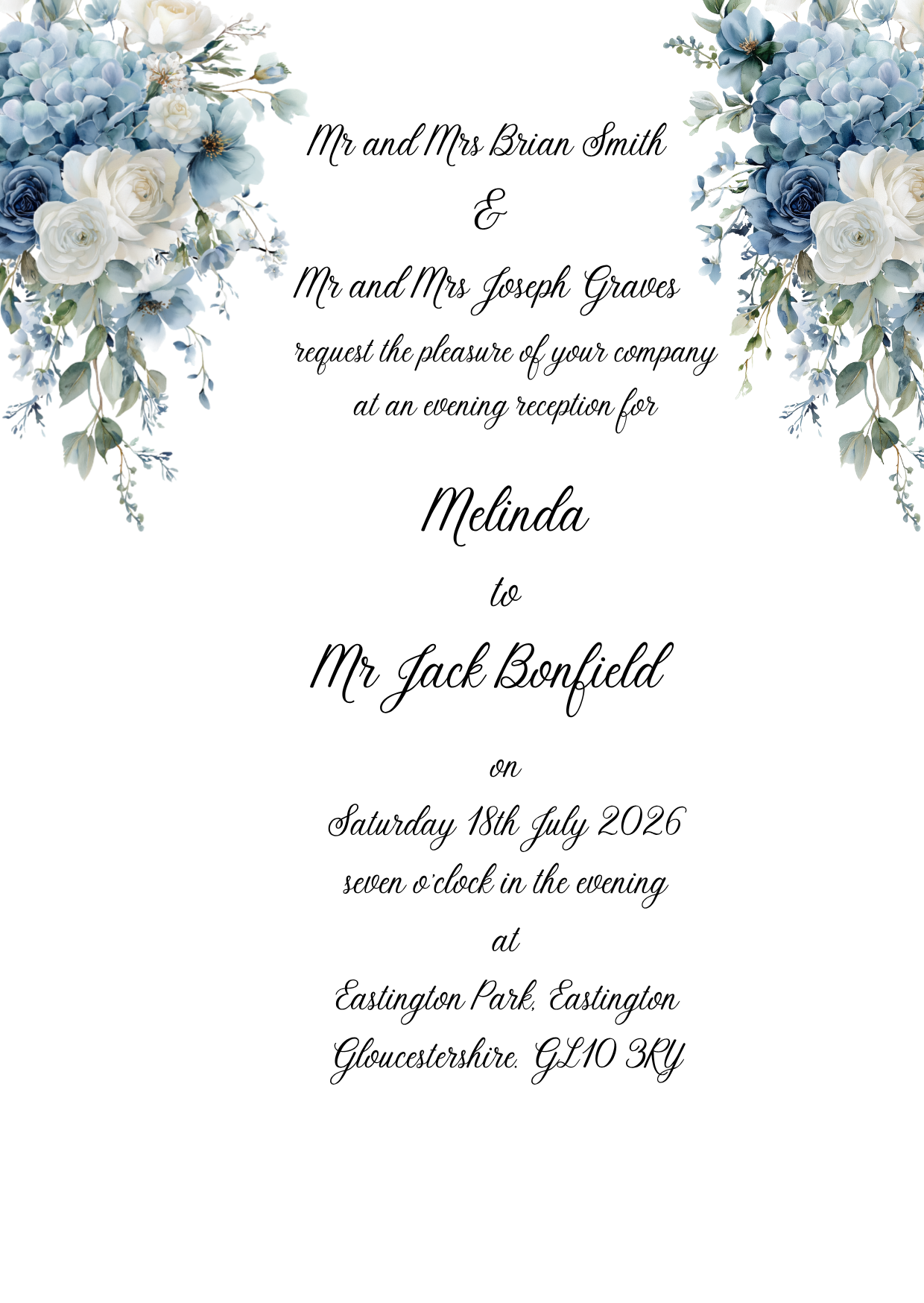 Mr and Mrs Brian Smith

&

Mr and Mrs Joseph Graves

request the pleasure of your company

at an evening reception for

Melinda

to

Mr Jack Bonfield

on

Saturday 18th July 2026

seven o'clock in the evening

at

Eastington Park, Eastington

Gloucestershire. GL10 3RY